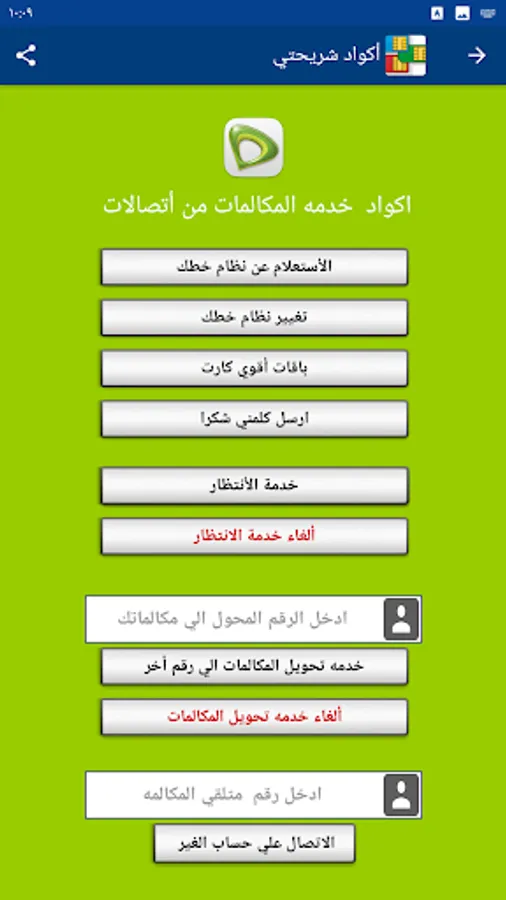 ١٠:٠٩

أكواد شريحتي

اكواد خدمه المكالمات من أتصالات

الأستعلام عن نظام خطك

تغيير نظام خطك

باقات أقوي كارت

ارسل كلمني شكرا

خدمة الأنتظار

ألغاء خدمة الانتظار

ادخل الرقم المحول الي مكالماتك

خدمه تحويل المكالمات الي رقم أخر

ألغاء خدمه تحويل المكالمات

ادخل رقم متلقي المكالمه

الاتصال علي حساب الغير